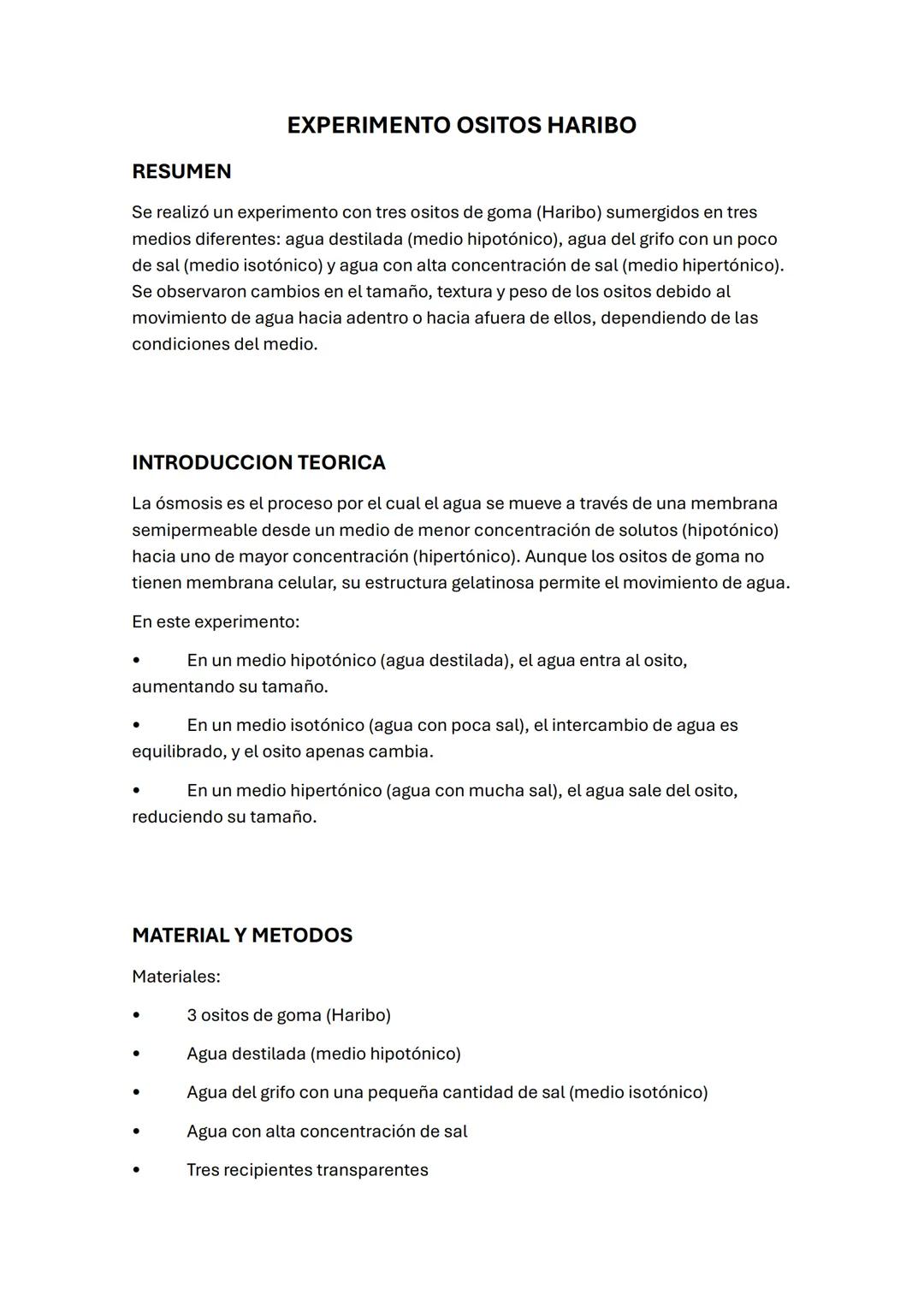 EXPERIMENTO OSITOS HARIBO

RESUMEN

Se realizó un experimento con tres ositos de goma (Haribo) sumergidos en tres medios diferentes: agua destilada (medio hipotónico), agua del grifo con un poco de sal (medio isotónico) y agua con alta concentración de sal (medio hipertónico). Se observaron cambios en el tamaño, textura y peso de los ositos debido al movimiento de agua hacia adentro o hacia afuera de ellos, dependiendo de las condiciones del medio.

INTRODUCCION TEORICA

La ósmosis es el proceso por el cual el agua se mueve a través de una membrana semipermeable desde un medio de menor concentración de solutos (hipotónico) hacia uno de mayor concentración (hipertónico). Aunque los ositos de goma no tienen membrana celular, su estructura gelatinosa permite el movimiento de agua.

En este experimento:

• En un medio hipotónico (agua destilada), el agua entra al osito, aumentando su tamaño.

• En un medio isotónico (agua con poca sal), el intercambio de agua es equilibrado, y el osito apenas cambia.

• En un medio hipertónico (agua con mucha sal), el agua sale del osito, reduciendo su tamaño.

MATERIAL Y METODOS

Materiales:

• 3 ositos de goma (Haribo)

• Agua destilada (medio hipotónico)

• Agua del grifo con una pequeña cantidad de sal (medio isotónico)

• Agua con alta concentración de sal

• Tres recipientes transparentes